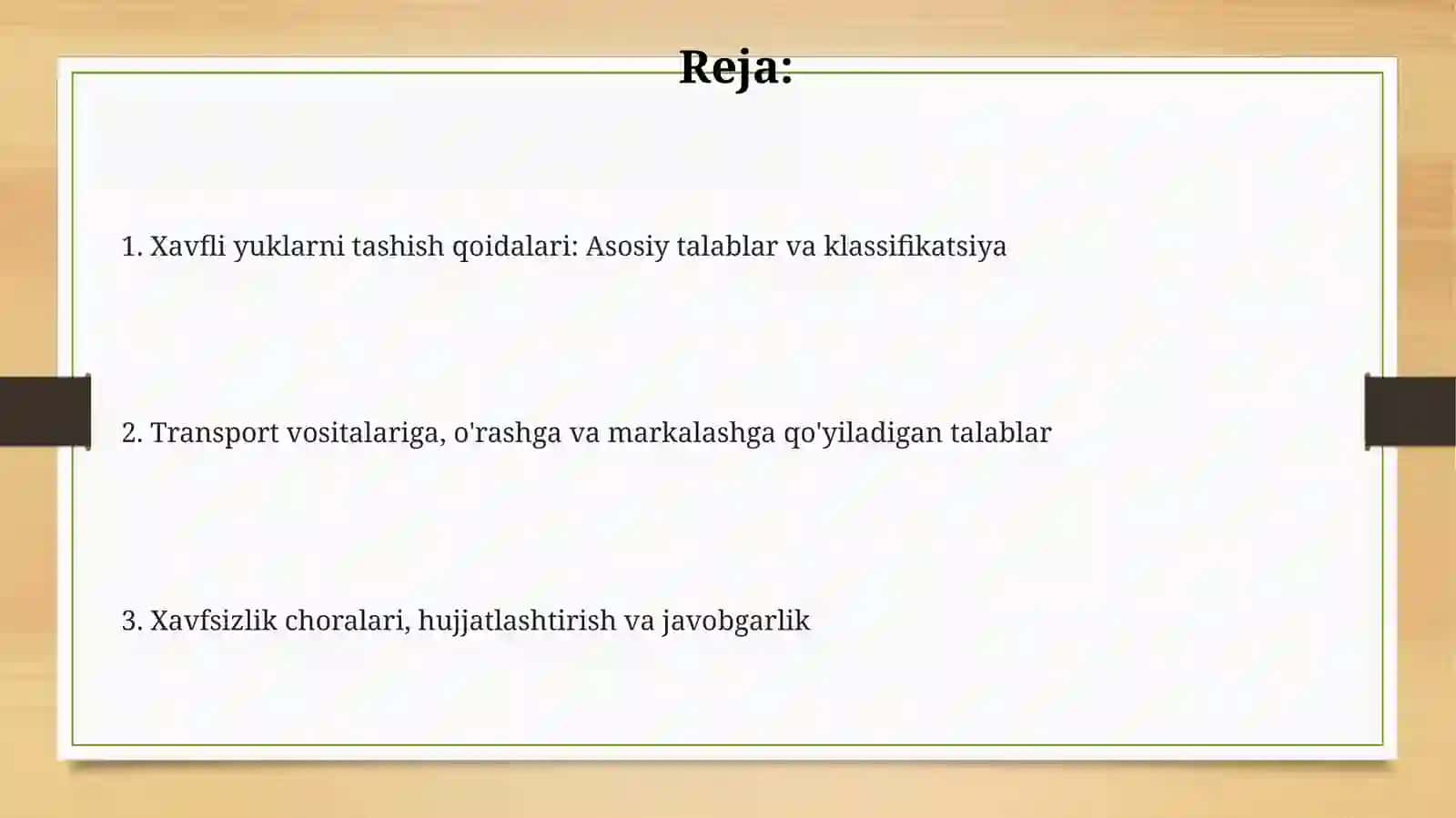 Reja:

1. Xavfli yuklarni tashish qoidalari: Asosiy talablar va klassifikatsiya

2. Transport vositalariga, o'rashga va markalashga qo'yiladigan talablar

3. Xavfsizlik choralari, hujjatlashtirish va javobgarlik